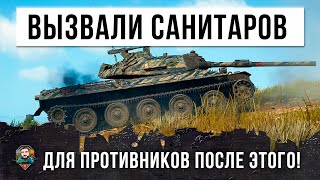 ВЫЗВАЛИ САНИТАРОВ

ДЛЯ ПРОТИВНИКОВ ПОСЛЕ ЭТОГО!